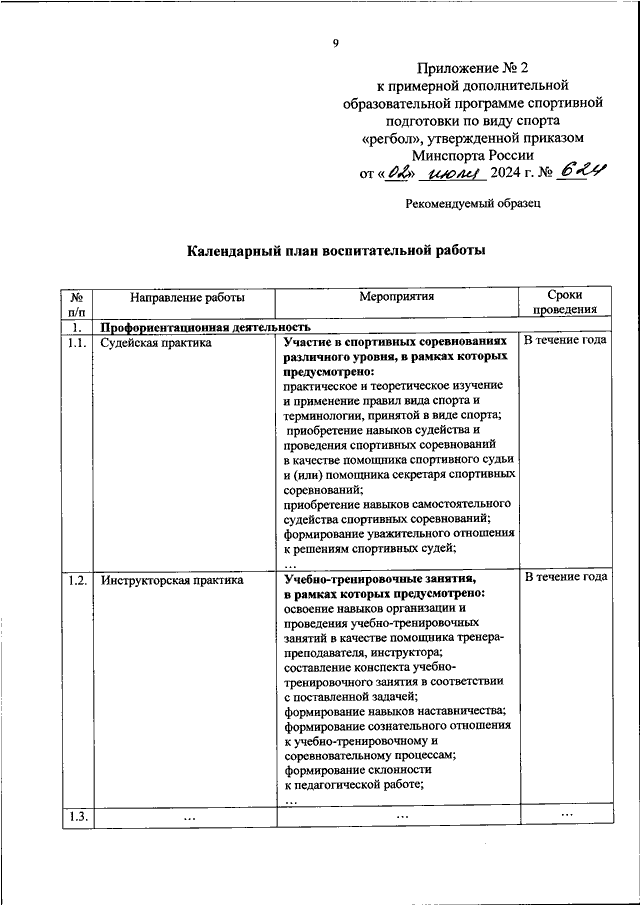 9

Приложение № 2
к примерной дополнительной образовательной программе спортивной подготовки по виду спорта «регбол», утвержденной приказом Минспорта России
от «02» июля 2024 г. № 624

Рекомендуемый образец

Календарный план воспитательной работы

| № п/п | Направление работы | Мероприятия | Сроки проведения |
|---|---|---|---|
| 1. | Профориентационная деятельность | | |
| 1.1. | Судейская практика | Участие в спортивных соревнованиях различного уровня, в рамках которых предусмотрено: практическое и теоретическое изучение и применение правил вида спорта и терминологии, принятой в виде спорта; приобретение навыков судейства и проведения спортивных соревнований в качестве помощника спортивного судьи и (или) помощника секретаря спортивных соревнований; приобретение навыков самостоятельного судейства спортивных соревнований; формирование уважительного отношения к решениям спортивных судей; … | В течение года |
| 1.2. | Инструкторская практика | Учебно-тренировочные занятия, в рамках которых предусмотрено: освоение навыков организации и проведения учебно-тренировочных занятий в качестве помощника тренера-преподавателя, инструктора; составление конспекта учебно-тренировочного занятия в соответствии с поставленной задачей; формирование навыков наставничества; формирование сознательного отношения к учебно-тренировочному и соревновательному процессам; формирование склонности к педагогической работе; … | В течение года |
| 1.3. | … | … | … |